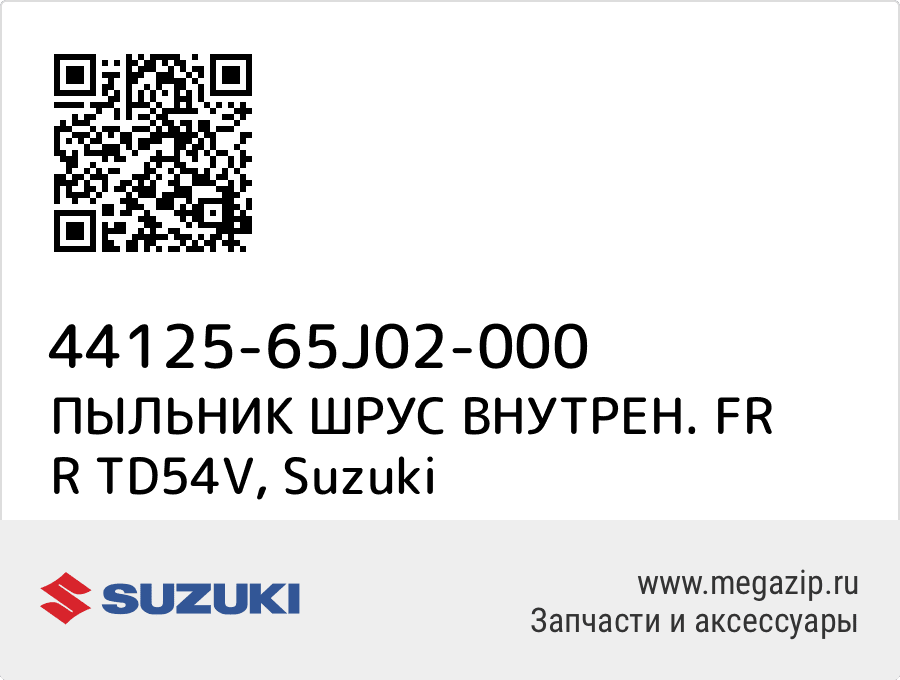 44125-65J02-000
ПЫЛЬНИК ШРУС ВНУТРЕН. FR R TD54V, Suzuki

SUZUKI

www.megazip.ru
Запчасти и аксессуары